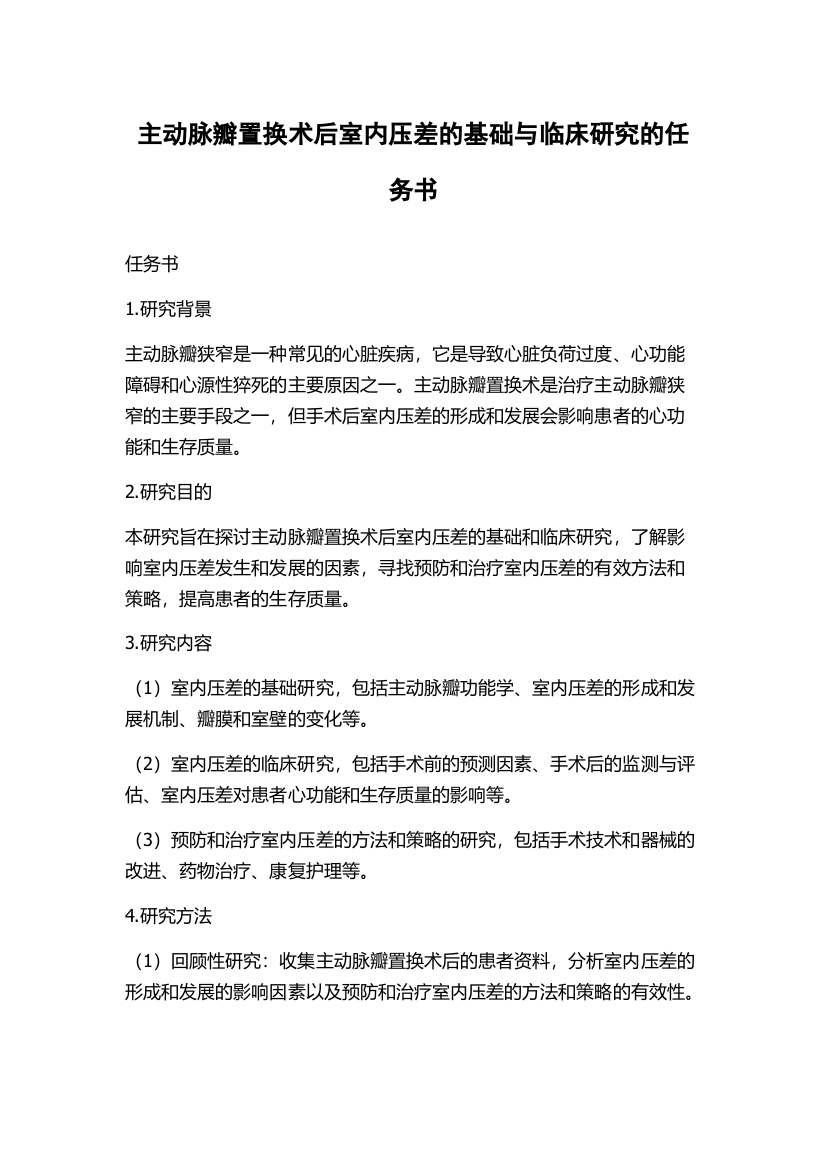 主动脉瓣置换术后室内压差的基础与临床研究的任务书

任务书

1.研究背景

主动脉瓣狭窄是一种常见的心脏疾病，它是导致心脏负荷过度、心功能障碍和心源性猝死的主要原因之一。主动脉瓣置换术是治疗主动脉瓣狭窄的主要手段之一，但手术后室内压差的形成和发展会影响患者的心功能和生存质量。

2.研究目的

本研究旨在探讨主动脉瓣置换术后室内压差的基础和临床研究，了解影响室内压差发生和发展的因素，寻找预防和治疗室内压差的有效方法和策略，提高患者的生存质量。

3.研究内容

（1）室内压差的基础研究，包括主动脉瓣功能学、室内压差的形成和发展机制、瓣膜和室壁的变化等。

（2）室内压差的临床研究，包括手术前的预测因素、手术后的监测与评估、室内压差对患者心功能和生存质量的影响等。

（3）预防和治疗室内压差的方法和策略的研究，包括手术技术和器械的改进、药物治疗、康复护理等。

4.研究方法

（1）回顾性研究：收集主动脉瓣置换术后的患者资料，分析室内压差的形成和发展的影响因素以及预防和治疗室内压差的方法和策略的有效性。